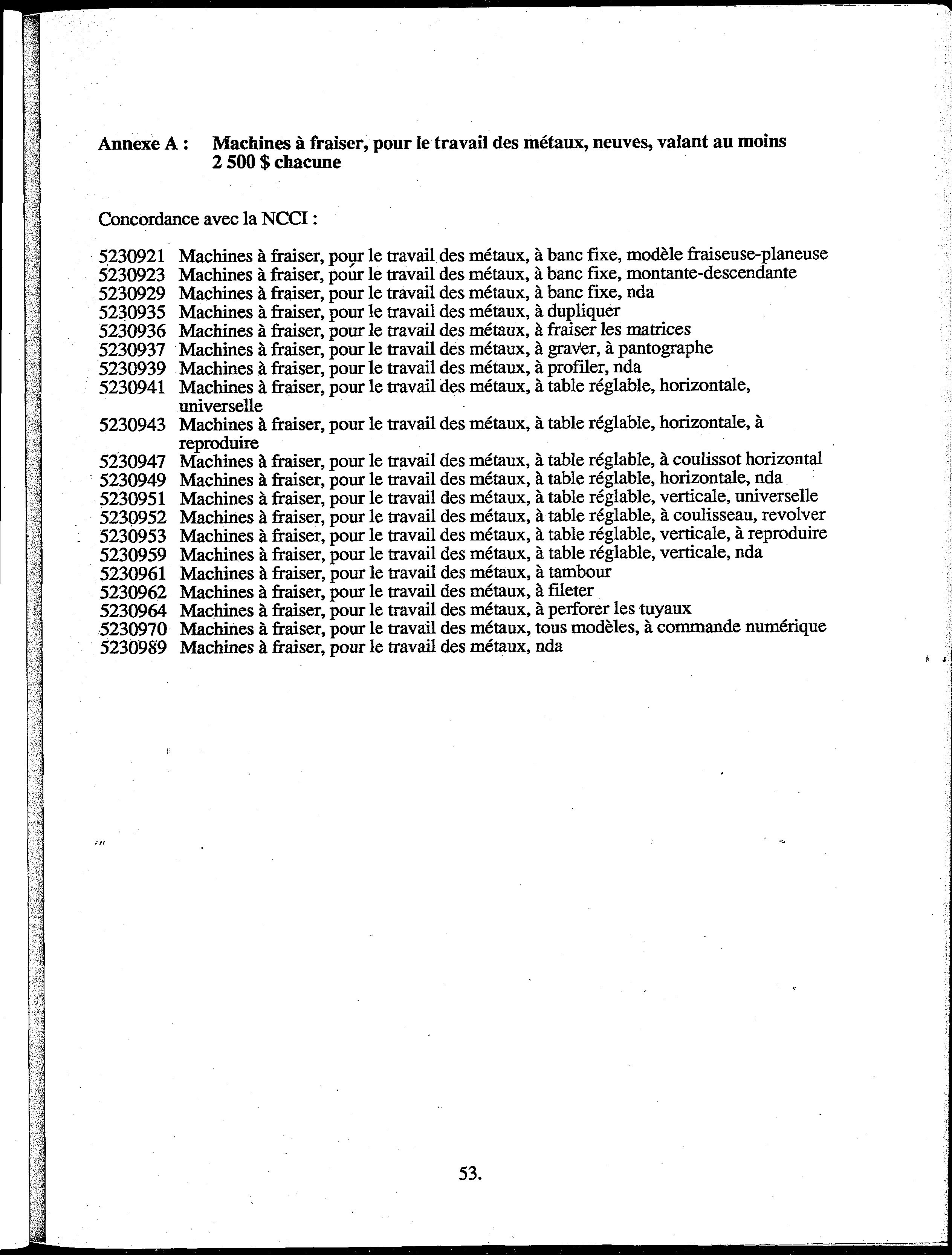 Annexe A : Machines à fraiser, pour le travail des métaux, neuves, valant au moins 2 500 $ chacune

Concordance avec la NCCI :

5230921 Machines à fraiser, pour le travail des métaux, à banc fixe, modèle fraiseuse-planeuse
5230923 Machines à fraiser, pour le travail des métaux, à banc fixe, montante-descendante
5230929 Machines à fraiser, pour le travail des métaux, à banc fixe, nda
5230935 Machines à fraiser, pour le travail des métaux, à dupliquer
5230936 Machines à fraiser, pour le travail des métaux, à fraiser les matrices
5230937 Machines à fraiser, pour le travail des métaux, à graver, à pantographe
5230939 Machines à fraiser, pour le travail des métaux, à profiler, nda
5230941 Machines à fraiser, pour le travail des métaux, à table réglable, horizontale, universelle
5230943 Machines à fraiser, pour le travail des métaux, à table réglable, horizontale, à reproduire
5230947 Machines à fraiser, pour le travail des métaux, à table réglable, à coulissot horizontal
5230949 Machines à fraiser, pour le travail des métaux, à table réglable, horizontale, nda
5230951 Machines à fraiser, pour le travail des métaux, à table réglable, verticale, universelle
5230952 Machines à fraiser, pour le travail des métaux, à table réglable, à coulisseau, revolver
5230953 Machines à fraiser, pour le travail des métaux, à table réglable, verticale, à reproduire
5230959 Machines à fraiser, pour le travail des métaux, à table réglable, verticale, nda
5230961 Machines à fraiser, pour le travail des métaux, à tambour
5230962 Machines à fraiser, pour le travail des métaux, à fileter
5230964 Machines à fraiser, pour le travail des métaux, à perforer les tuyaux
5230970 Machines à fraiser, pour le travail des métaux, tous modèles, à commande numérique
5230989 Machines à fraiser, pour le travail des métaux, nda

53.